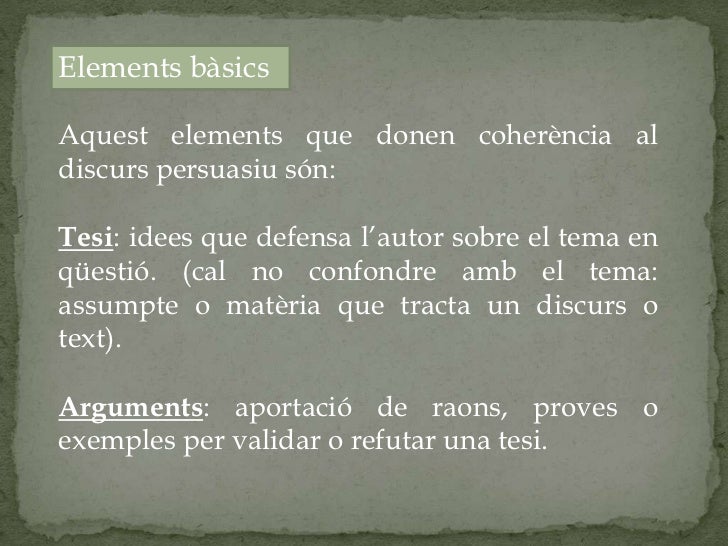 Elements bàsics

Aquest elements que donen coherència al discurs persuasiu són:

Tesi: idees que defensa l'autor sobre el tema en qüestió. (cal no confondre amb el tema: assumpte o matèria que tracta un discurs o text).

Arguments: aportació de raons, proves o exemples per validar o refutar una tesi.